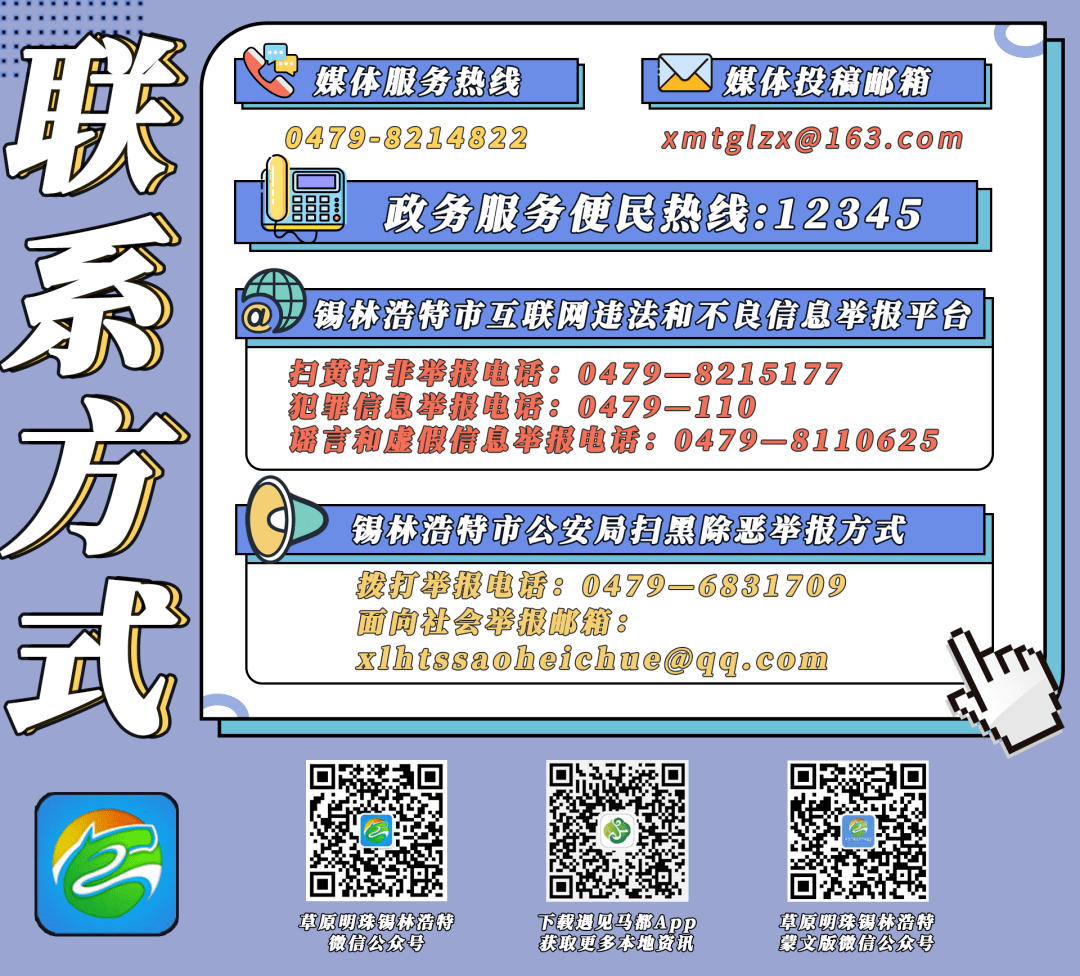 联系方式

媒体服务热线
0479-8214822

媒体投稿邮箱
xmtglzx@163.com

政务服务便民热线:12345

锡林浩特市互联网违法和不良信息举报平台
扫黄打非举报电话：0479—8215177
犯罪信息举报电话：0479—110
谣言和虚假信息举报电话：0479—8110625

锡林浩特市公安局扫黑除恶举报方式
拨打举报电话：0479—6831709
面向社会举报邮箱：
xlhtssaoheichue@qq.com

草原明珠锡林浩特
微信公众号

下载遇见马都App
获取更多本地资讯

草原明珠锡林浩特
蒙文版微信公众号